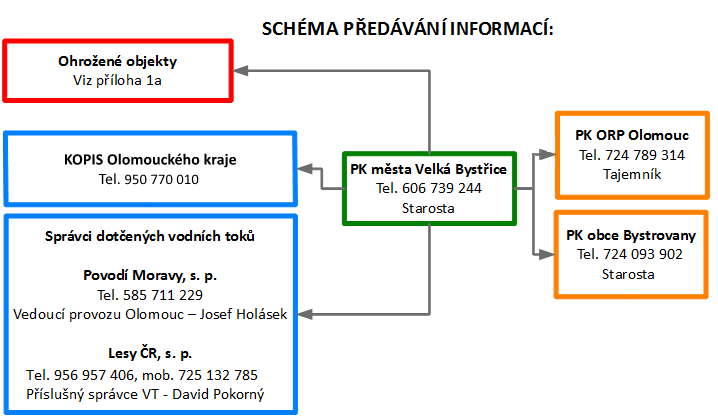 SCHÉMA PŘEDÁVÁNÍ INFORMACÍ:

Ohrožené objekty
Viz příloha 1a

KOPIS Olomouckého kraje
Tel. 950 770 010

Správci dotčených vodních toků

Povodí Moravy, s. p.
Tel. 585 711 229
Vedoucí provozu Olomouc – Josef Holásek

Lesy ČR, s. p.
Tel. 956 957 406, mob. 725 132 785
Příslušný správce VT - David Pokorný

PK města Velká Bystřice
Tel. 606 739 244
Starosta

PK ORP Olomouc
Tel. 724 789 314
Tajemník

PK obce Bystrovany
Tel. 724 093 902
Starosta